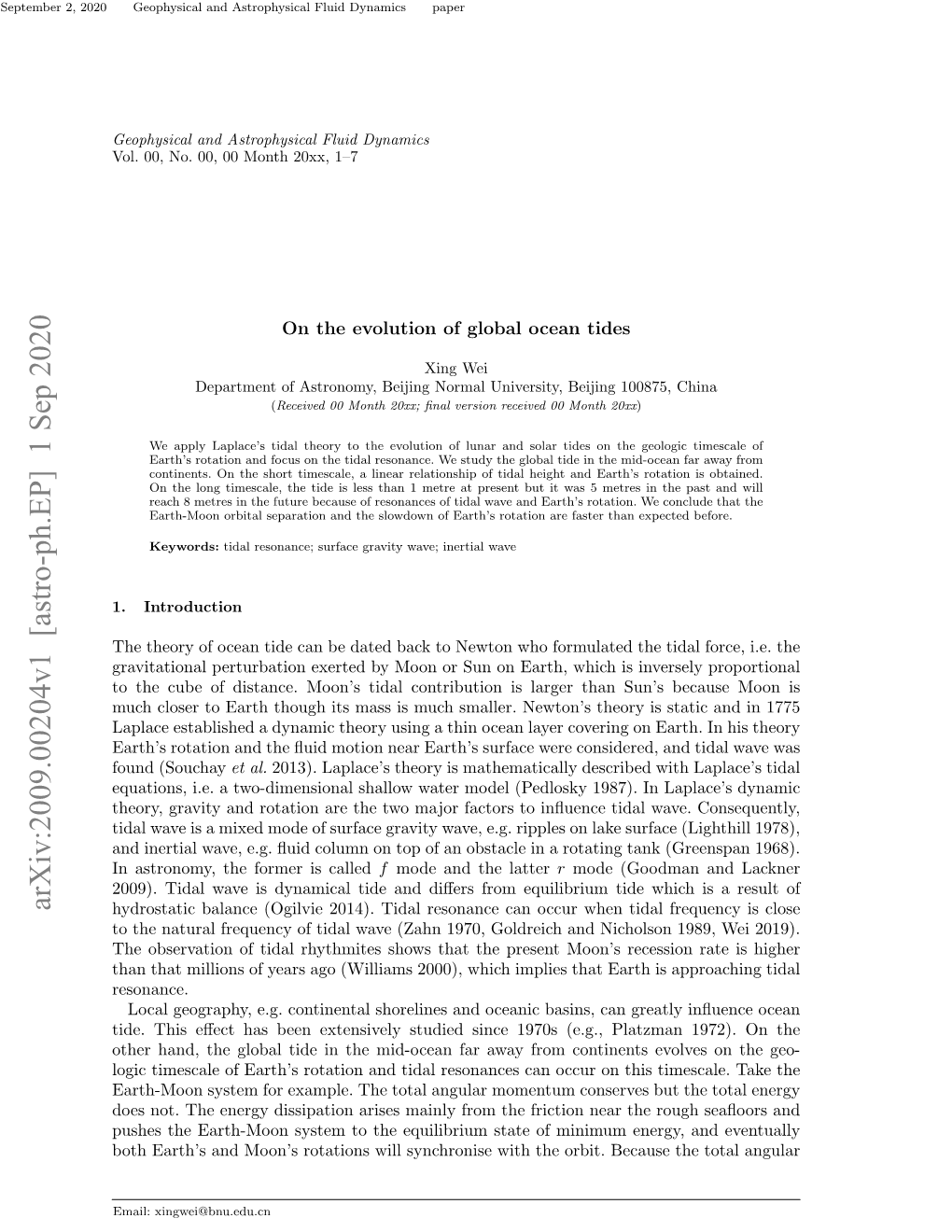 September 2, 2020 Geophysical and Astrophysical Fluid Dynamics paper

Geophysical and Astrophysical Fluid Dynamics
Vol. 00, No. 00, 00 Month 20xx, 1–7

arXiv:2009.00204v1 [astro-ph.EP] 1 Sep 2020

On the evolution of global ocean tides

Xing Wei
Department of Astronomy, Beijing Normal University, Beijing 100875, China
(Received 00 Month 20xx; final version received 00 Month 20xx)

We apply Laplace's tidal theory to the evolution of lunar and solar tides on the geologic timescale of Earth's rotation and focus on the tidal resonance. We study the global tide in the mid-ocean far away from continents. On the short timescale, a linear relationship of tidal height and Earth's rotation is obtained. On the long timescale, the tide is less than 1 metre at present but it was 5 metres in the past and will reach 8 metres in the future because of resonances of tidal wave and Earth's rotation. We conclude that the Earth-Moon orbital separation and the slowdown of Earth's rotation are faster than expected before.

Keywords: tidal resonance; surface gravity wave; inertial wave

1. Introduction

The theory of ocean tide can be dated back to Newton who formulated the tidal force, i.e. the gravitational perturbation exerted by Moon or Sun on Earth, which is inversely proportional to the cube of distance. Moon's tidal contribution is larger than Sun's because Moon is much closer to Earth though its mass is much smaller. Newton's theory is static and in 1775 Laplace established a dynamic theory using a thin ocean layer covering on Earth. In his theory Earth's rotation and the fluid motion near Earth's surface were considered, and tidal wave was found (Souchay et al. 2013). Laplace's theory is mathematically described with Laplace's tidal equations, i.e. a two-dimensional shallow water model (Pedlosky 1987). In Laplace's dynamic theory, gravity and rotation are the two major factors to influence tidal wave. Consequently, tidal wave is a mixed mode of surface gravity wave, e.g. ripples on lake surface (Lighthill 1978), and inertial wave, e.g. fluid column on top of an obstacle in a rotating tank (Greenspan 1968). In astronomy, the former is called $f$ mode and the latter $r$ mode (Goodman and Lackner 2009). Tidal wave is dynamical tide and differs from equilibrium tide which is a result of hydrostatic balance (Ogilvie 2014). Tidal resonance can occur when tidal frequency is close to the natural frequency of tidal wave (Zahn 1970, Goldreich and Nicholson 1989, Wei 2019). The observation of tidal rhythmites shows that the present Moon's recession rate is higher than that millions of years ago (Williams 2000), which implies that Earth is approaching tidal resonance.

Local geography, e.g. continental shorelines and oceanic basins, can greatly influence ocean tide. This effect has been extensively studied since 1970s (e.g., Platzman 1972). On the other hand, the global tide in the mid-ocean far away from continents evolves on the geologic timescale of Earth's rotation and tidal resonances can occur on this timescale. Take the Earth-Moon system for example. The total angular momentum conserves but the total energy does not. The energy dissipation arises mainly from the friction near the rough seafloors and pushes the Earth-Moon system to the equilibrium state of minimum energy, and eventually both Earth's and Moon's rotations will synchronise with the orbit. Because the total angular

Email: xingwei@bnu.edu.cn